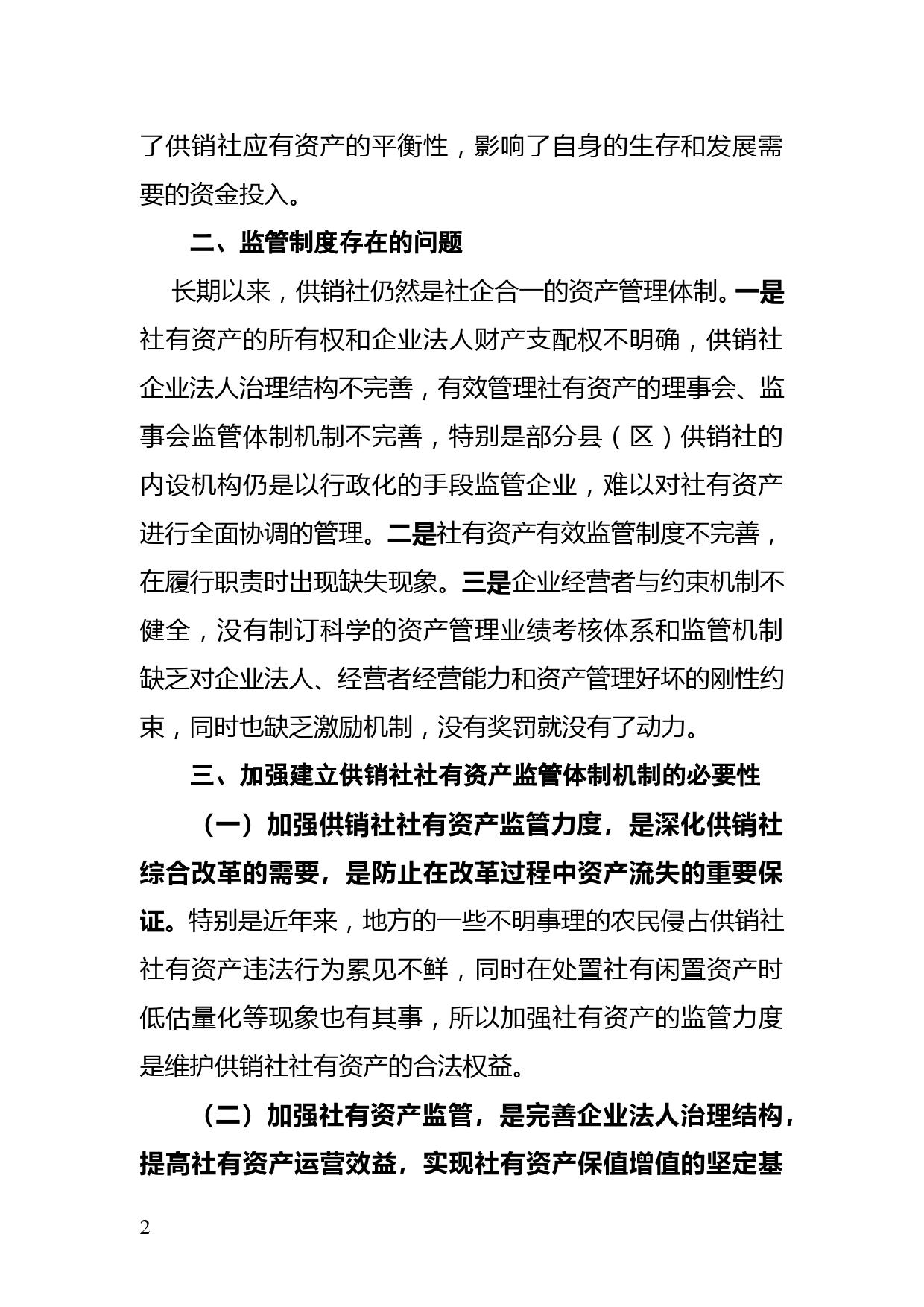 了供销社应有资产的平衡性，影响了自身的生存和发展需要的资金投入。

二、监管制度存在的问题

长期以来，供销社仍然是社企合一的资产管理体制。一是社有资产的所有权和企业法人财产支配权不明确，供销社企业法人治理结构不完善，有效管理社有资产的理事会、监事会监管体制机制不完善，特别是部分县（区）供销社的内设机构仍是以行政化的手段监管企业，难以对社有资产进行全面协调的管理。二是社有资产有效监管制度不完善，在履行职责时出现缺失现象。三是企业经营者与约束机制不健全，没有制订科学的资产管理业绩考核体系和监管机制缺乏对企业法人、经营者经营能力和资产管理好坏的刚性约束，同时也缺乏激励机制，没有奖罚就没有了动力。

三、加强建立供销社社有资产监管体制机制的必要性

（一）加强供销社社有资产监管力度，是深化供销社综合改革的需要，是防止在改革过程中资产流失的重要保证。特别是近年来，地方的一些不明事理的农民侵占供销社社有资产违法行为累见不鲜，同时在处置社有闲置资产时低估量化等现象也有其事，所以加强社有资产的监管力度是维护供销社社有资产的合法权益。

（二）加强社有资产监管，是完善企业法人治理结构，提高社有资产运营效益，实现社有资产保值增值的坚定基

2